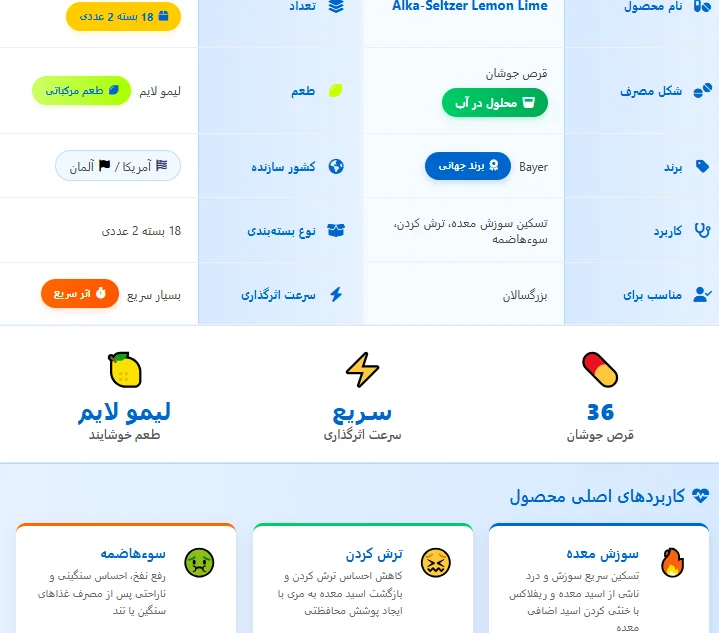 | نام محصول | Alka-Seltzer Lemon Lime | تعداد | 18 بسته 2 عددی |
|---|---|---|---|
| شکل مصرف | قرص جوشان محلول در آب | طعم | لیمو لایم طعم مرکباتی |
| برند | Bayer برند جهانی | کشور سازنده | آمریکا / آلمان |
| کاربرد | تسکین سوزش معده، ترش کردن، سوءهاضمه | نوع بسته‌بندی | 18 بسته 2 عددی |
| مناسب برای | بزرگسالان | سرعت اثرگذاری | بسیار سریع اثر سریع |

36
قرص جوشان

سریع
سرعت اثرگذاری

لیمو لایم
طعم خوشایند

کاربردهای اصلی محصول

سوزش معده
تسکین سریع سوزش و درد ناشی از اسید معده و ریفلاکس با خنثی کردن اسید اضافی معده

ترش کردن
کاهش احساس ترش کردن و بازگشت اسید معده به مری با ایجاد پوشش محافظتی

سوءهاضمه
رفع نفخ، احساس سنگینی و ناراحتی پس از مصرف غذاهای سنگین یا تند